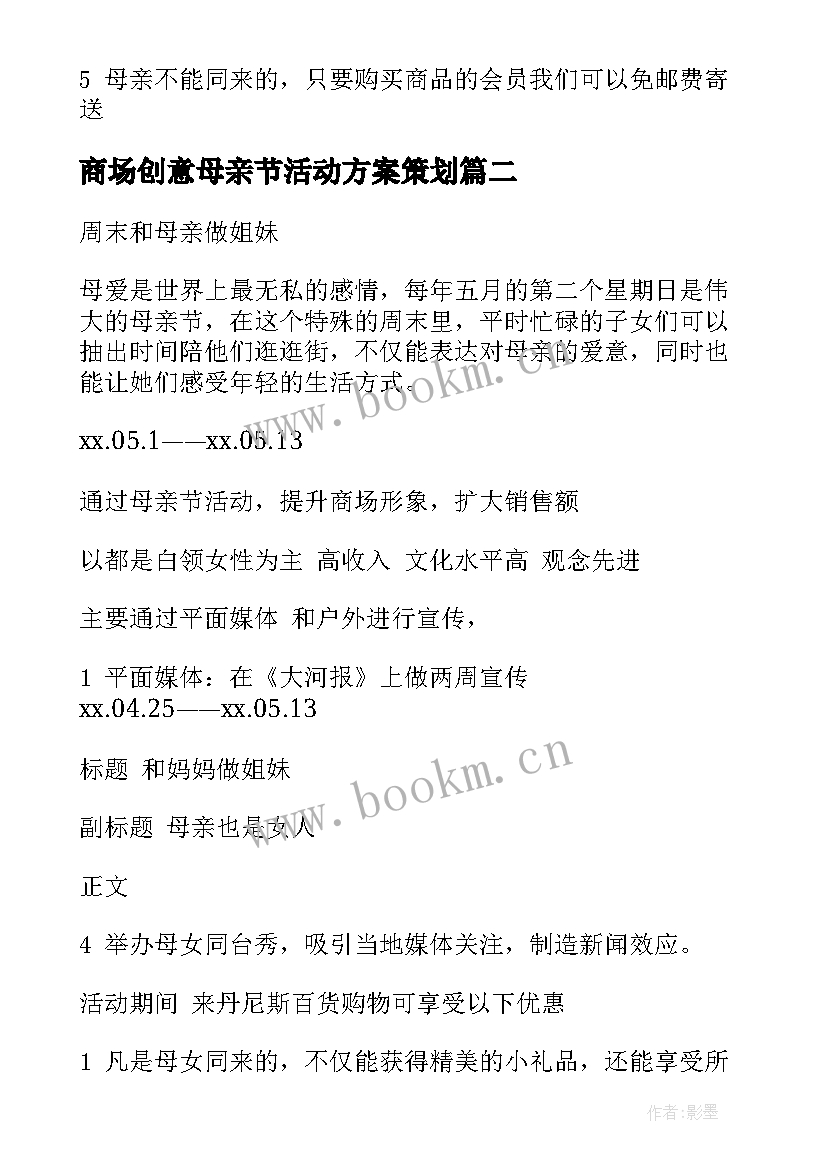 5 母亲不能同来的，只要购买商品的会员我们可以免邮费寄送

商场创意母亲节活动方案策划篇二

周末和母亲做姐妹

母爱是世界上最无私的感情，每年五月的第二个星期日是伟大的母亲节，在这个特殊的周末里，平时忙碌的子女们可以抽出时间陪他们逛逛街，不仅能表达对母亲的爱意，同时也能让她们感受年轻的生活方式。

xx.05.1——xx.05.13

通过母亲节活动，提升商场形象，扩大销售额

以都是白领女性为主 高收入 文化水平高 观念先进

主要通过平面媒体 和户外进行宣传，

1 平面媒体：在《大河报》上做两周宣传 xx.04.25——xx.05.13

标题 和妈妈做姐妹

副标题 母亲也是女人

正文

4 举办母女同台秀，吸引当地媒体关注，制造新闻效应。

活动期间 来丹尼斯百货购物可享受以下优惠

1 凡是母女同来的，不仅能获得精美的小礼品，还能享受所

www.bookm.cn

www.bookm.cn

作者:影墨